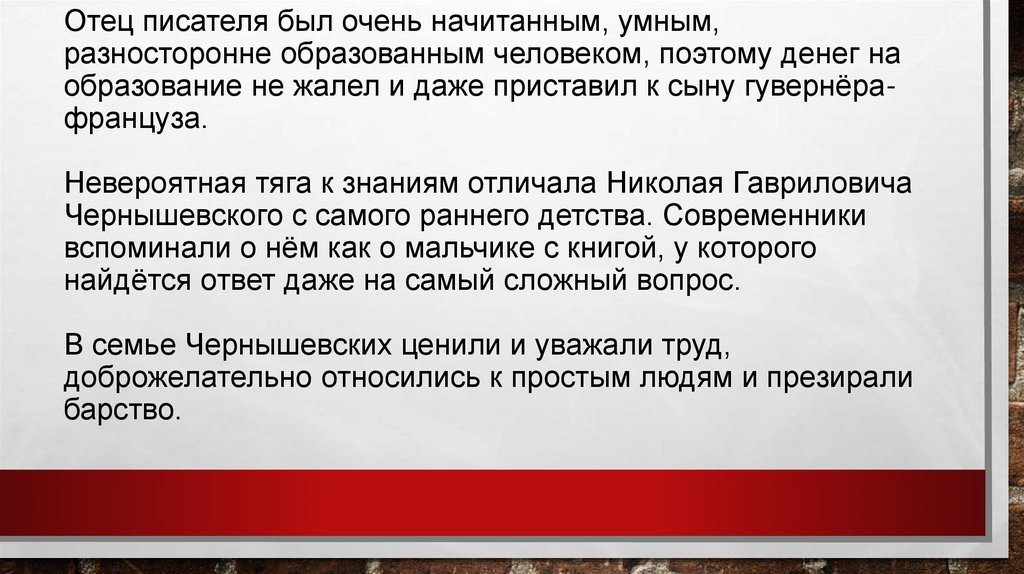 Отец писателя был очень начитанным, умным, разносторонне образованным человеком, поэтому денег на образование не жалел и даже приставил к сыну гувернёра-француза.

Невероятная тяга к знаниям отличала Николая Гавриловича Чернышевского с самого раннего детства. Современники вспоминали о нём как о мальчике с книгой, у которого найдётся ответ даже на самый сложный вопрос.

В семье Чернышевских ценили и уважали труд, доброжелательно относились к простым людям и презирали барство.